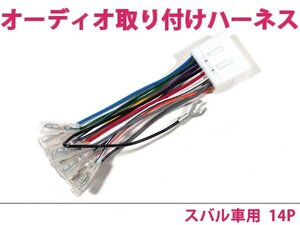 オーディオ取り付けハーネス

スバル車用 14P